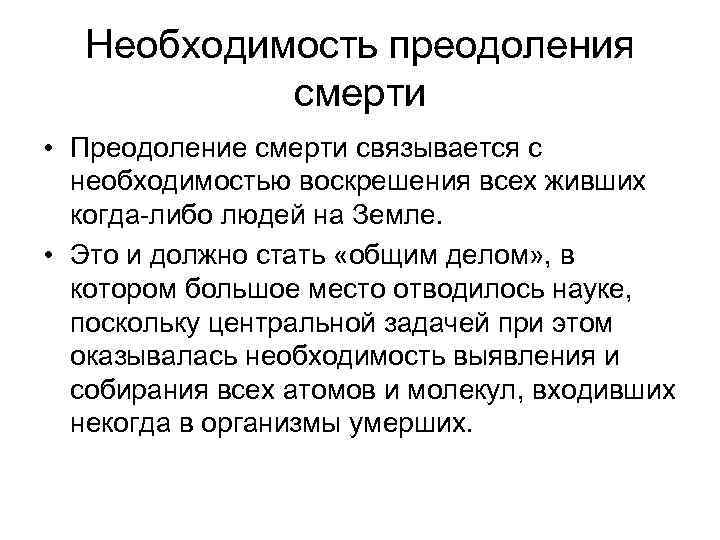 Необходимость преодоления смерти

• Преодоление смерти связывается с необходимостью воскрешения всех живших когда-либо людей на Земле.

• Это и должно стать «общим делом», в котором большое место отводилось науке, поскольку центральной задачей при этом оказывалась необходимость выявления и собирания всех атомов и молекул, входивших некогда в организмы умерших.